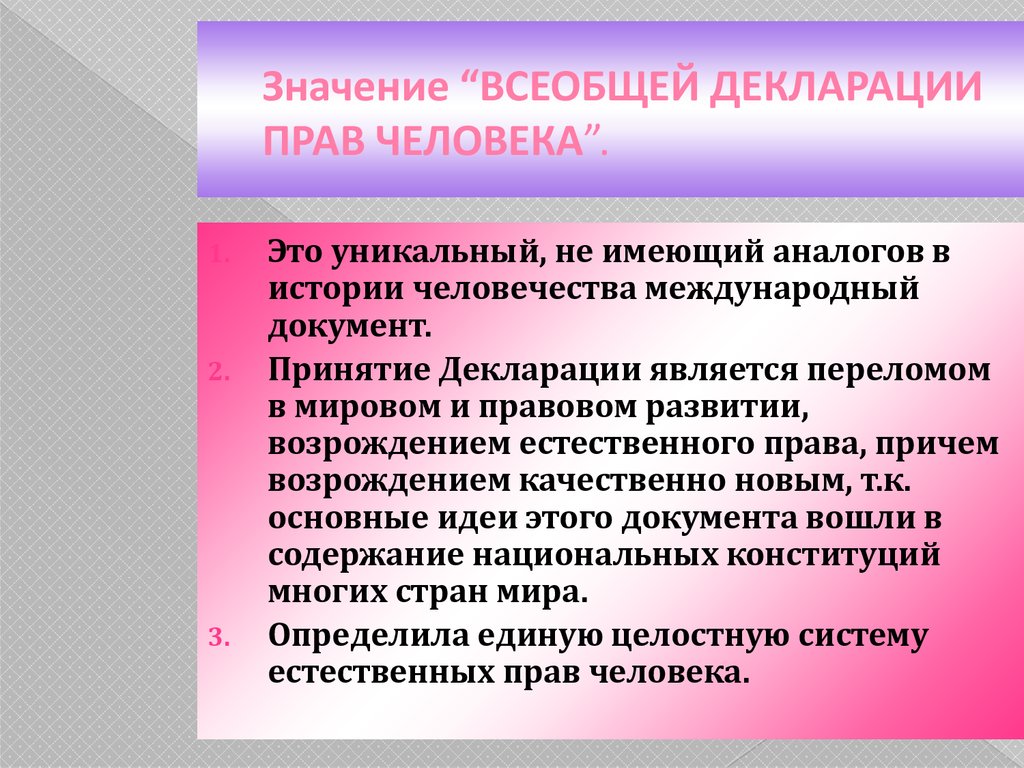 Значение “ВСЕОБЩЕЙ ДЕКЛАРАЦИИ ПРАВ ЧЕЛОВЕКА”.

1. Это уникальный, не имеющий аналогов в истории человечества международный документ.
2. Принятие Декларации является переломом в мировом и правовом развитии, возрождением естественного права, причем возрождением качественно новым, т.к. основные идеи этого документа вошли в содержание национальных конституций многих стран мира.
3. Определила единую целостную систему естественных прав человека.